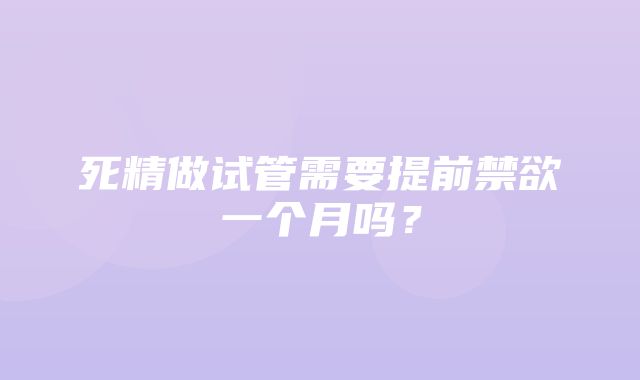 死精做试管需要提前禁欲一个月吗？